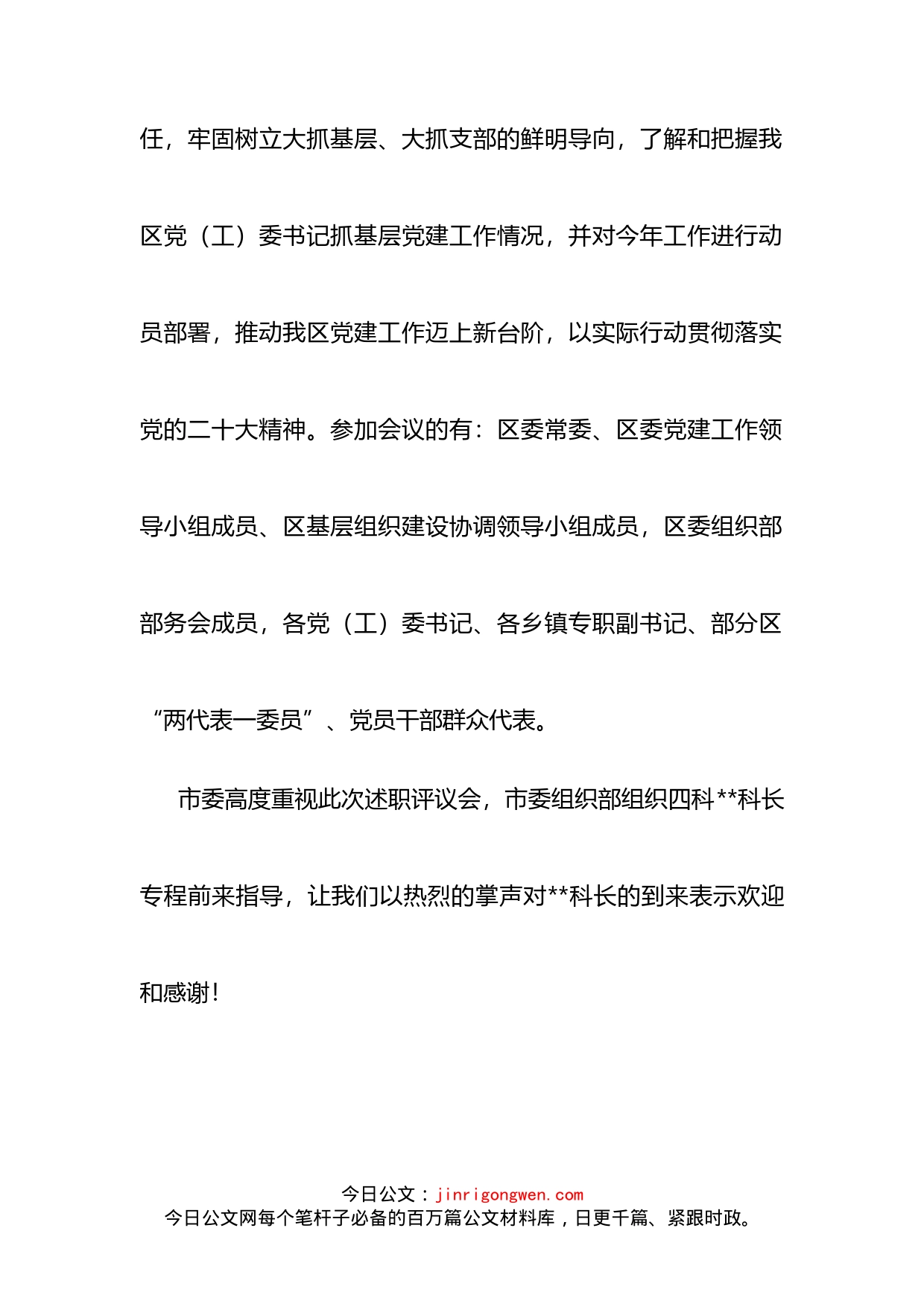 任，牢固树立大抓基层、大抓支部的鲜明导向，了解和把握我区党（工）委书记抓基层党建工作情况，并对今年工作进行动员部署，推动我区党建工作迈上新台阶，以实际行动贯彻落实党的二十大精神。参加会议的有：区委常委、区委党建工作领导小组成员、区基层组织建设协调领导小组成员，区委组织部部务会成员，各党（工）委书记、各乡镇专职副书记、部分区“两代表一委员”、党员干部群众代表。

市委高度重视此次述职评议会，市委组织部组织四科**科长专程前来指导，让我们以热烈的掌声对**科长的到来表示欢迎和感谢！

今日公文：jinrigongwen.com
今日公文网每个笔杆子必备的百万篇公文材料库，日更千篇、紧跟时政。